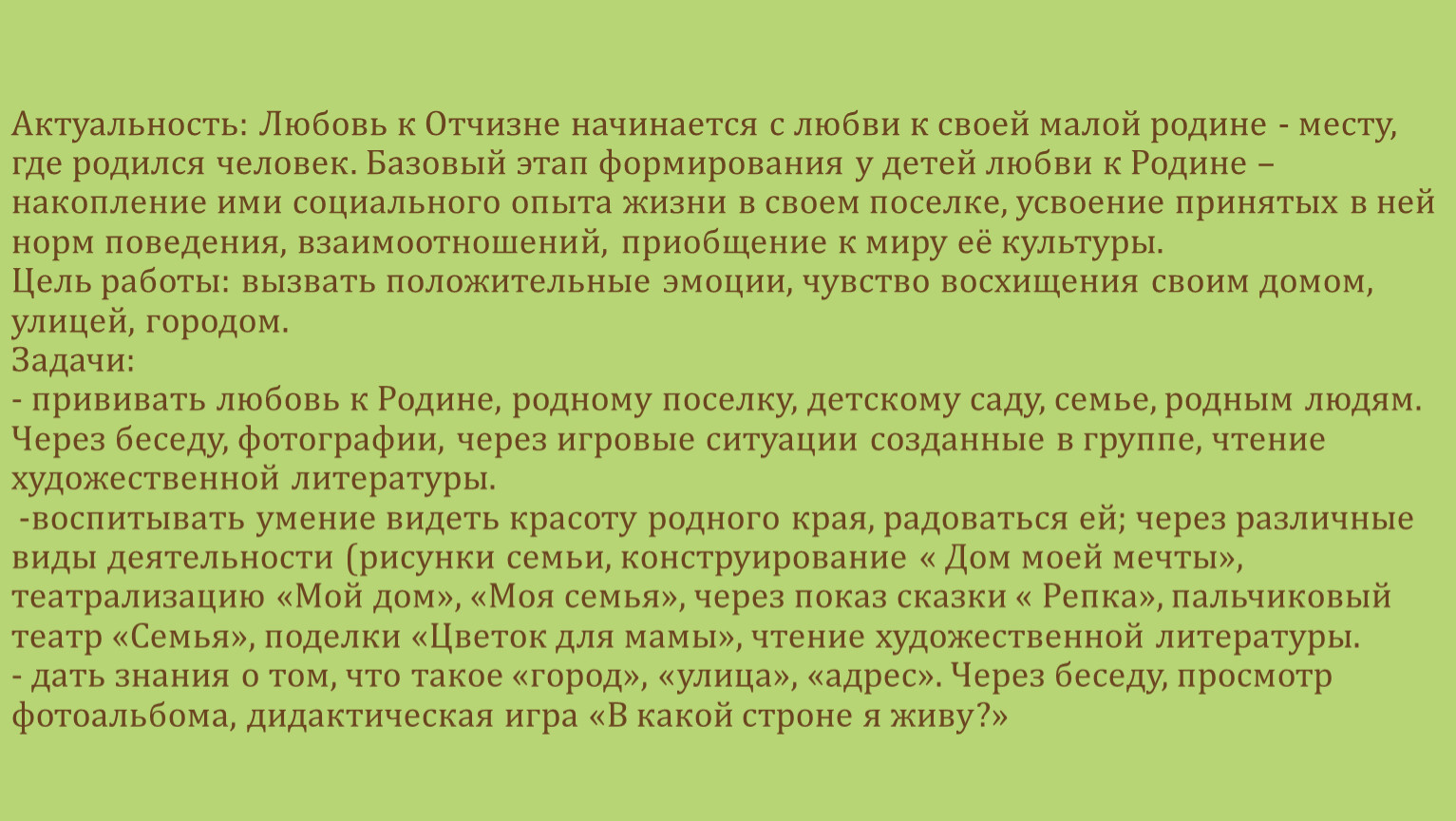 Актуальность: Любовь к Отчизне начинается с любви к своей малой родине - месту, где родился человек. Базовый этап формирования у детей любви к Родине – накопление ими социального опыта жизни в своем поселке, усвоение принятых в ней норм поведения, взаимоотношений, приобщение к миру её культуры.
Цель работы: вызвать положительные эмоции, чувство восхищения своим домом, улицей, городом.
Задачи:
- прививать любовь к Родине, родному поселку, детскому саду, семье, родным людям. Через беседу, фотографии, через игровые ситуации созданные в группе, чтение художественной литературы.
 -воспитывать умение видеть красоту родного края, радоваться ей; через различные виды деятельности (рисунки семьи, конструирование « Дом моей мечты», театрализацию «Мой дом», «Моя семья», через показ сказки « Репка», пальчиковый театр «Семья», поделки «Цветок для мамы», чтение художественной литературы.
- дать знания о том, что такое «город», «улица», «адрес». Через беседу, просмотр фотоальбома, дидактическая игра «В какой строне я живу?»